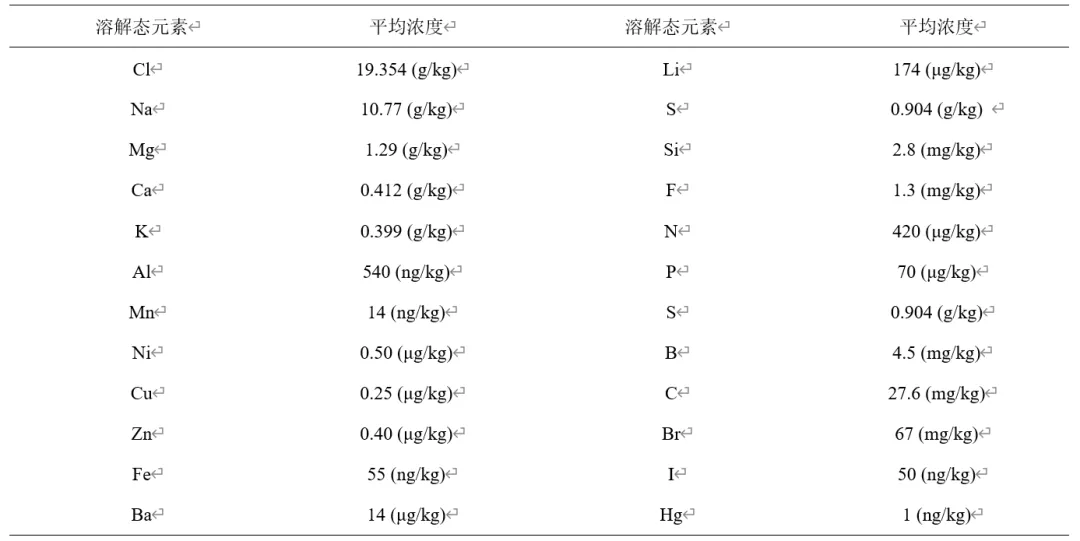 | 溶解态元素 | 平均浓度 | 溶解态元素 | 平均浓度 |
|---|---|---|---|
| Cl | 19.354 (g/kg) | Li | 174 (μg/kg) |
| Na | 10.77 (g/kg) | S | 0.904 (g/kg) |
| Mg | 1.29 (g/kg) | Si | 2.8 (mg/kg) |
| Ca | 0.412 (g/kg) | F | 1.3 (mg/kg) |
| K | 0.399 (g/kg) | N | 420 (μg/kg) |
| Al | 540 (ng/kg) | P | 70 (μg/kg) |
| Mn | 14 (ng/kg) | S | 0.904 (g/kg) |
| Ni | 0.50 (μg/kg) | B | 4.5 (mg/kg) |
| Cu | 0.25 (μg/kg) | C | 27.6 (mg/kg) |
| Zn | 0.40 (μg/kg) | Br | 67 (mg/kg) |
| Fe | 55 (ng/kg) | I | 50 (ng/kg) |
| Ba | 14 (μg/kg) | Hg | 1 (ng/kg) |